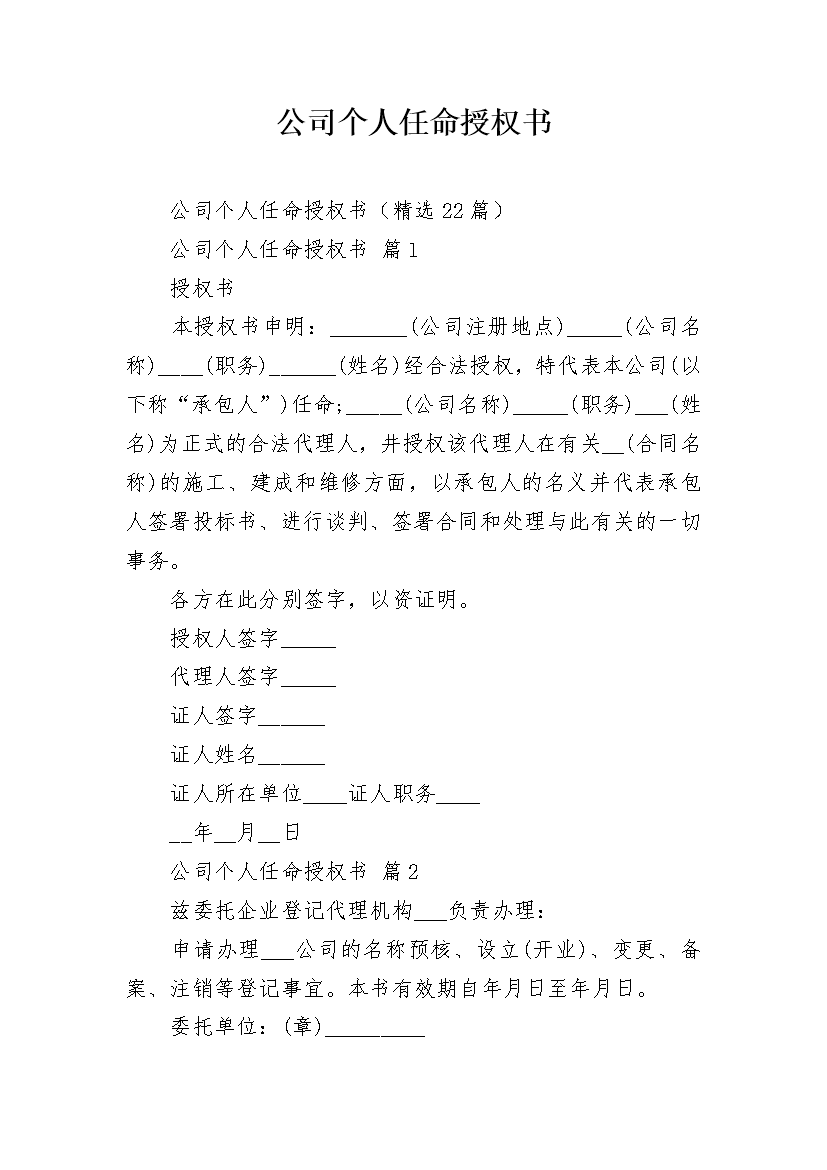 公司个人任命授权书

公司个人任命授权书（精选22篇）

公司个人任命授权书 篇1

授权书

本授权书申明：_______(公司注册地点)_____(公司名称)____(职务)______(姓名)经合法授权，特代表本公司(以下称“承包人”)任命;_____(公司名称)_____(职务)___(姓名)为正式的合法代理人，并授权该代理人在有关__(合同名称)的施工、建成和维修方面，以承包人的名义并代表承包人签署投标书、进行谈判、签署合同和处理与此有关的一切事务。

各方在此分别签字，以资证明。

授权人签字_____

代理人签字_____

证人签字______

证人姓名______

证人所在单位____证人职务____

__年__月__日

公司个人任命授权书 篇2

兹委托企业登记代理机构___负责办理：

申请办理___公司的名称预核、设立(开业)、变更、备案、注销等登记事宜。本书有效期自年月日至年月日。

委托单位：(章)_________